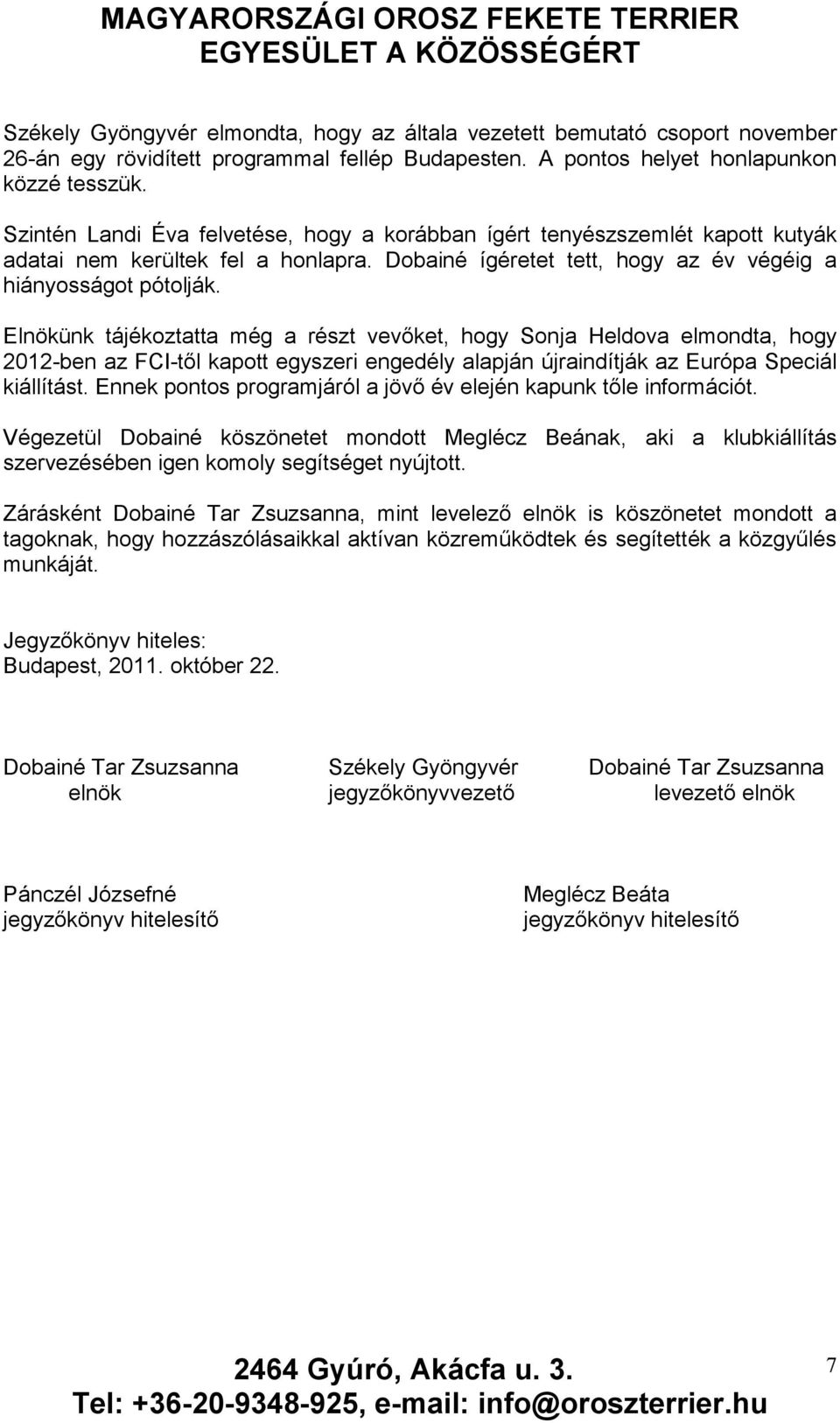 MAGYARORSZÁGI OROSZ FEKETE TERRIER EGYESÜLET A KÖZÖSSÉGÉRT

Székely Gyöngyvér elmondta, hogy az általa vezetett bemutató csoport november 26-án egy rövidített programmal fellép Budapesten. A pontos helyet honlapunkon közzé tesszük.

Szintén Landi Éva felvetése, hogy a korábban ígért tenyészszemlét kapott kutyák adatai nem kerültek fel a honlapra. Dobainé ígéretet tett, hogy az év végéig a hiányosságot pótolják.

Elnökünk tájékoztatta még a részt vevőket, hogy Sonja Heldova elmondta, hogy 2012-ben az FCI-től kapott egyszeri engedély alapján újraindítják az Európa Speciál kiállítást. Ennek pontos programjáról a jövő év elején kapunk tőle információt.

Végezetül Dobainé köszönetet mondott Meglécz Beának, aki a klubkiállítás szervezésében igen komoly segítséget nyújtott.

Zárásként Dobainé Tar Zsuzsanna, mint levelező elnök is köszönetet mondott a tagoknak, hogy hozzászólásaikkal aktívan közreműködtek és segítették a közgyűlés munkáját.

Jegyzőkönyv hiteles:
Budapest, 2011. október 22.

Dobainé Tar Zsuzsanna
elnök

Székely Gyöngyvér
jegyzőkönyvvezető

Dobainé Tar Zsuzsanna
levezető elnök

Pánczél Józsefné
jegyzőkönyv hitelesítő

Meglécz Beáta
jegyzőkönyv hitelesítő

2464 Gyúró, Akácfa u. 3.
Tel: +36-20-9348-925, e-mail: info@oroszterrier.hu

7